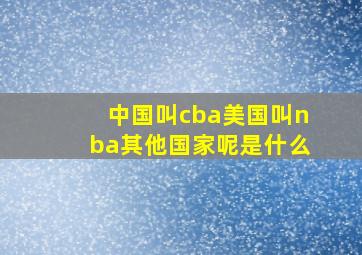 中国叫cba美国叫nba其他国家呢是什么